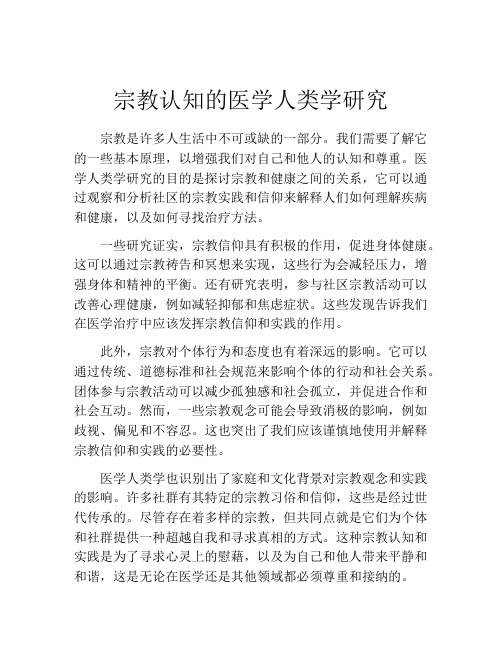 宗教认知的医学人类学研究

宗教是许多人生活中不可或缺的一部分。我们需要了解它的一些基本原理，以增强我们对自己和他人的认知和尊重。医学人类学研究的目的是探讨宗教和健康之间的关系，它可以通过观察和分析社区的宗教实践和信仰来解释人们如何理解疾病和健康，以及如何寻找治疗方法。

一些研究证实，宗教信仰具有积极的作用，促进身体健康。这可以通过宗教祷告和冥想来实现，这些行为会减轻压力，增强身体和精神的平衡。还有研究表明，参与社区宗教活动可以改善心理健康，例如减轻抑郁和焦虑症状。这些发现告诉我们在医学治疗中应该发挥宗教信仰和实践的作用。

此外，宗教对个体行为和态度也有着深远的影响。它可以通过传统、道德标准和社会规范来影响个体的行动和社会关系。团体参与宗教活动可以减少孤独感和社会孤立，并促进合作和社会互动。然而，一些宗教观念可能会导致消极的影响，例如歧视、偏见和不容忍。这也突出了我们应该谨慎地使用并解释宗教信仰和实践的必要性。

医学人类学也识别出了家庭和文化背景对宗教观念和实践的影响。许多社群有其特定的宗教习俗和信仰，这些是经过世代传承的。尽管存在着多样的宗教，但共同点就是它们为个体和社群提供一种超越自我和寻求真相的方式。这种宗教认知和实践是为了寻求心灵上的慰藉，以及为自己和他人带来平静和和谐，这是无论在医学还是其他领域都必须尊重和接纳的。